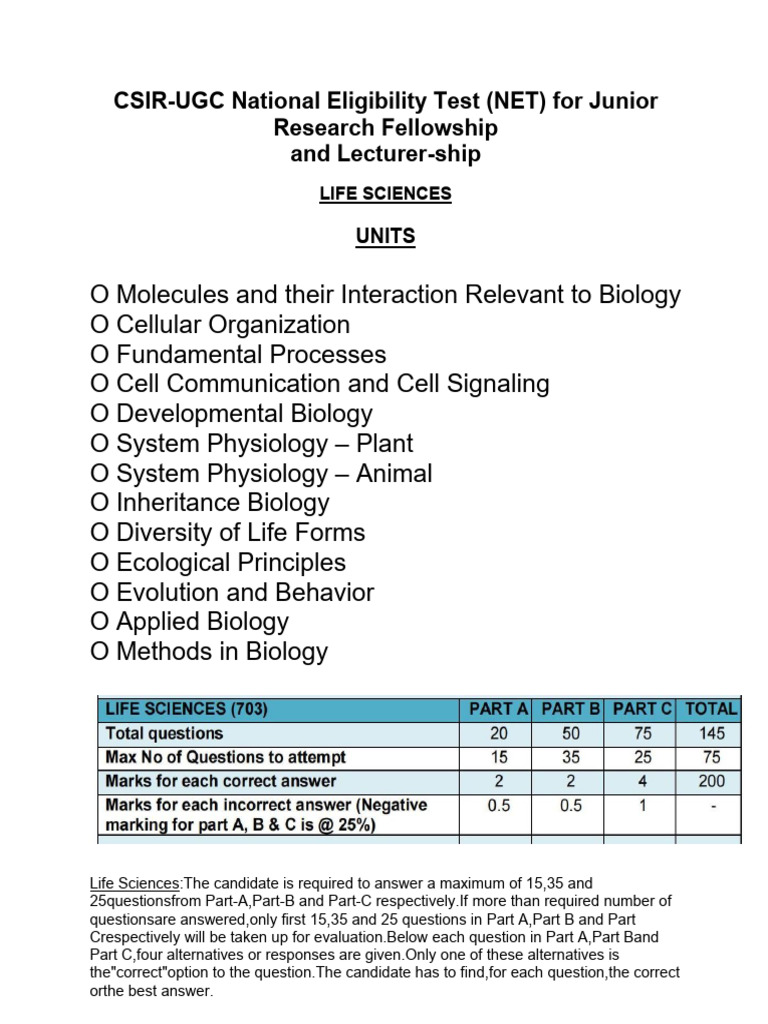 CSIR-UGC National Eligibility Test (NET) for Junior Research Fellowship and Lecturer-ship

LIFE SCIENCES

UNITS

O Molecules and their Interaction Relevant to Biology
O Cellular Organization
O Fundamental Processes
O Cell Communication and Cell Signaling
O Developmental Biology
O System Physiology – Plant
O System Physiology – Animal
O Inheritance Biology
O Diversity of Life Forms
O Ecological Principles
O Evolution and Behavior
O Applied Biology
O Methods in Biology

| LIFE SCIENCES (703) | PART A | PART B | PART C | TOTAL |
|---|---|---|---|---|
| Total questions | 20 | 50 | 75 | 145 |
| Max No of Questions to attempt | 15 | 35 | 25 | 75 |
| Marks for each correct answer | 2 | 2 | 4 | 200 |
| Marks for each incorrect answer (Negative marking for part A, B & C is @ 25%) | 0.5 | 0.5 | 1 | - |

Life Sciences:The candidate is required to answer a maximum of 15,35 and 25questionsfrom Part-A,Part-B and Part-C respectively.If more than required number of questionsare answered,only first 15,35 and 25 questions in Part A,Part B and Part Crespectively will be taken up for evaluation.Below each question in Part A,Part Band Part C,four alternatives or responses are given.Only one of these alternatives is the"correct"option to the question.The candidate has to find,for each question,the correct orthe best answer.